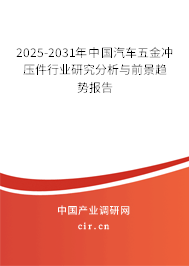 2025-2031年中国汽车五金冲压件行业研究分析与前景趋势报告

中国产业调研网

cir.cn